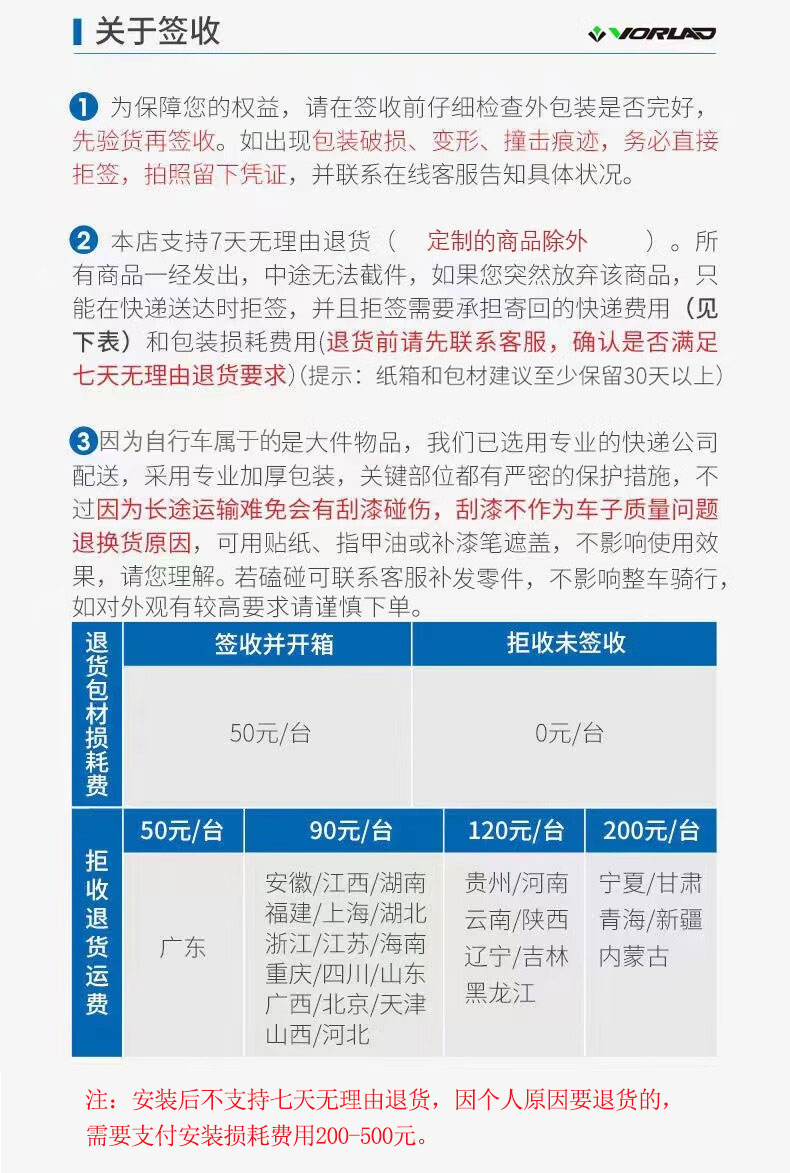 关于签收

VORLAD

1 为保障您的权益，请在签收前仔细检查外包装是否完好，先验货再签收。如出现包装破损、变形、撞击痕迹，务必直接拒签，拍照留下凭证，并联系在线客服告知具体状况。

2 本店支持7天无理由退货（ 定制的商品除外 ）。所有商品一经发出，中途无法截件，如果您突然放弃该商品，只能在快递送达时拒签，并且拒签需要承担寄回的快递费用（见下表）和包装损耗费用(退货前请先联系客服，确认是否满足七天无理由退货要求)(提示：纸箱和包材建议至少保留30天以上)

3 因为自行车属于的是大件物品，我们已选用专业的快递公司配送，采用专业加厚包装，关键部位都有严密的保护措施，不过因为长途运输难免会有刮漆碰伤，刮漆不作为车子质量问题退换货原因，可用贴纸、指甲油或补漆笔遮盖，不影响使用效果，请您理解。若磕碰可联系客服补发零件，不影响整车骑行，如对外观有较高要求请谨慎下单。

| 退货包材损耗费 | 签收并开箱 | 拒收未签收 |
|---|---|---|
| | 50元/台 | 0元/台 |

| 拒收退货运费 | 50元/台 | 90元/台 | 120元/台 | 200元/台 |
|---|---|---|---|---|
| | 广东 | 安徽/江西/湖南 福建/上海/湖北 浙江/江苏/海南 重庆/四川/山东 广西/北京/天津 山西/河北 | 贵州/河南 云南/陕西 辽宁/吉林 黑龙江 | 宁夏/甘肃 青海/新疆 内蒙古 |

注：安装后不支持七天无理由退货，因个人原因要退货的，需要支付安装损耗费用200-500元。